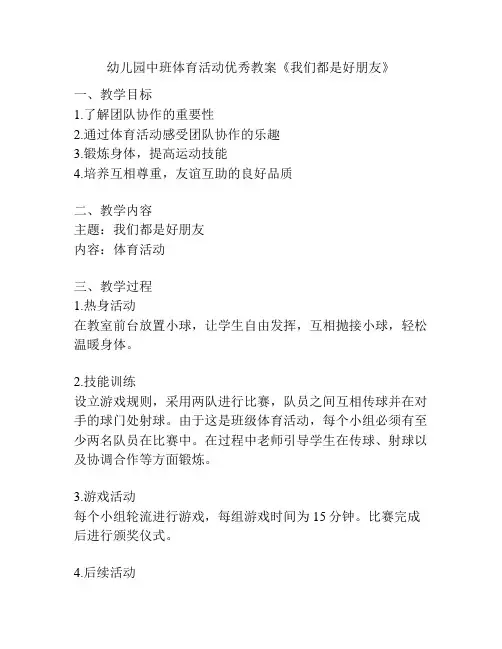 幼儿园中班体育活动优秀教案《我们都是好朋友》

一、教学目标
1.了解团队协作的重要性
2.通过体育活动感受团队协作的乐趣
3.锻炼身体，提高运动技能
4.培养互相尊重，友谊互助的良好品质

二、教学内容
主题：我们都是好朋友
内容：体育活动

三、教学过程
1.热身活动
在教室前台放置小球，让学生自由发挥，互相抛接小球，轻松温暖身体。

2.技能训练
设立游戏规则，采用两队进行比赛，队员之间互相传球并在对手的球门处射球。由于这是班级体育活动，每个小组必须有至少两名队员在比赛中。在过程中老师引导学生在传球、射球以及协调合作等方面锻炼。

3.游戏活动
每个小组轮流进行游戏，每组游戏时间为 15 分钟。比赛完成后进行颁奖仪式。

4.后续活动